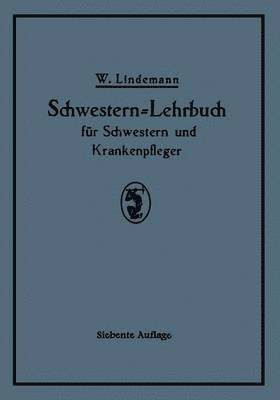 W. Lindemann

Schwestern=Lehrbuch
für Schwestern und
Krankenpfleger

Siebente Auflage